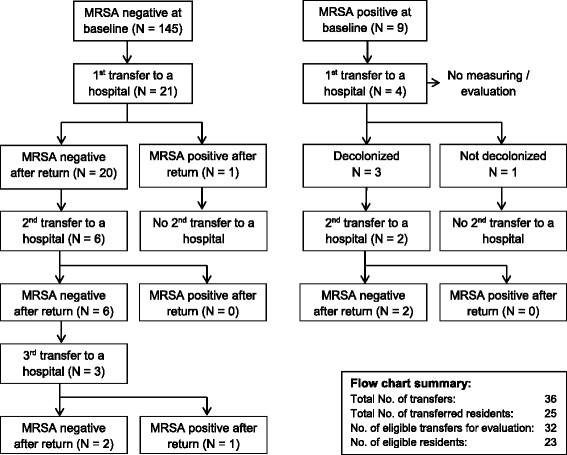 MRSA negative at baseline (N = 145)

1$^{st}$ transfer to a hospital (N = 21)

MRSA negative after return (N = 20)

MRSA positive after return (N = 1)

2$^{nd}$ transfer to a hospital (N = 6)

No 2$^{nd}$ transfer to a hospital

MRSA negative after return (N = 6)

MRSA positive after return (N = 0)

3$^{rd}$ transfer to a hospital (N = 3)

MRSA negative after return (N = 2)

MRSA positive after return (N = 1)

MRSA positive at baseline (N = 9)

1$^{st}$ transfer to a hospital (N = 4)

No measuring / evaluation

Decolonized N = 3

Not decolonized N = 1

2$^{nd}$ transfer to a hospital (N = 2)

No 2$^{nd}$ transfer to a hospital

MRSA negative after return (N = 2)

MRSA positive after return (N = 0)

Flow chart summary:

| | |
|---|---|
| Total No. of transfers: | 36 |
| Total No. of transferred residents: | 25 |
| No. of eligible transfers for evaluation: | 32 |
| No. of eligible residents: | 23 |